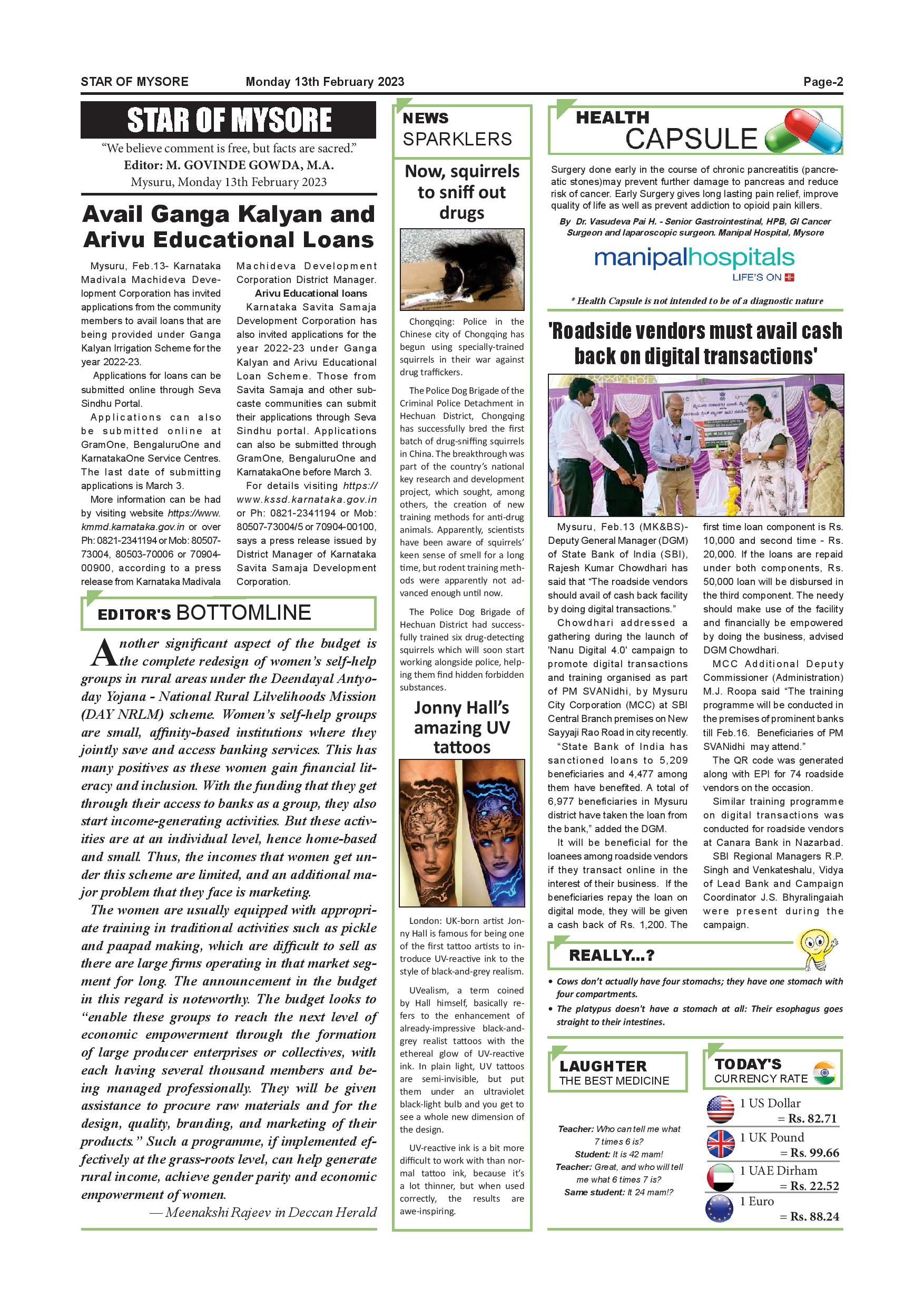 STAR OF MYSORE Monday 13th February 2023 Page-2

STAR OF MYSORE

"We believe comment is free, but facts are sacred."
Editor: M. GOVINDE GOWDA, M.A.
Mysuru, Monday 13th February 2023

Avail Ganga Kalyan and Arivu Educational Loans

Mysuru, Feb.13- Karnataka Madivala Machideva Development Corporation has invited applications from the community members to avail loans that are being provided under Ganga Kalyan Irrigation Scheme for the year 2022-23.

Applications for loans can be submitted online through Seva Sindhu Portal.

Applications can also be submitted online at GramOne, BengaluruOne and KarnatakaOne Service Centres. The last date of submitting applications is March 3.

More information can be had by visiting website https://www.kmmd.karnataka.gov.in or over Ph: 0821-2341194 or Mob: 80507-73004, 80503-70006 or 70904-00900, according to a press release from Karnataka Madivala Machideva Development Corporation District Manager.

Arivu Educational loans

Karnataka Savita Samaja Development Corporation has also invited applications for the year 2022-23 under Ganga Kalyan and Arivu Educational Loan Scheme. Those from Savita Samaja and other sub-caste communities can submit their applications through Seva Sindhu portal. Applications can also be submitted through GramOne, BengaluruOne and KarnatakaOne before March 3.

For details visiting https://www.kssd.karnataka.gov.in or Ph: 0821-2341194 or Mob: 80507-73004/5 or 70904-00100, says a press release issued by District Manager of Karnataka Savita Samaja Development Corporation.

EDITOR'S BOTTOMLINE

Another significant aspect of the budget is the complete redesign of women's self-help groups in rural areas under the Deendayal Antyoday Yojana - National Rural Lilvelihoods Mission (DAY NRLM) scheme. Women's self-help groups are small, affinity-based institutions where they jointly save and access banking services. This has many positives as these women gain financial literacy and inclusion. With the funding that they get through their access to banks as a group, they also start income-generating activities. But these activities are at an individual level, hence home-based and small. Thus, the incomes that women get under this scheme are limited, and an additional major problem that they face is marketing.

The women are usually equipped with appropriate training in traditional activities such as pickle and paapad making, which are difficult to sell as there are large firms operating in that market segment for long. The announcement in the budget in this regard is noteworthy. The budget looks to "enable these groups to reach the next level of economic empowerment through the formation of large producer enterprises or collectives, with each having several thousand members and being managed professionally. They will be given assistance to procure raw materials and for the design, quality, branding, and marketing of their products." Such a programme, if implemented effectively at the grass-roots level, can help generate rural income, achieve gender parity and economic empowerment of women.

— Meenakshi Rajeev in Deccan Herald

NEWS SPARKLERS

Now, squirrels to sniff out drugs

Chongqing: Police in the Chinese city of Chongqing has begun using specially-trained squirrels in their war against drug traffickers.

The Police Dog Brigade of the Criminal Police Detachment in Hechuan District, Chongqing has successfully bred the first batch of drug-sniffing squirrels in China. The breakthrough was part of the country's national key research and development project, which sought, among others, the creation of new training methods for anti-drug animals. Apparently, scientists have been aware of squirrels' keen sense of smell for a long time, but rodent training methods were apparently not advanced enough until now.

The Police Dog Brigade of Hechuan District had successfully trained six drug-detecting squirrels which will soon start working alongside police, helping them find hidden forbidden substances.

Jonny Hall's amazing UV tattoos

London: UK-born artist Jonny Hall is famous for being one of the first tattoo artists to introduce UV-reactive ink to the style of black-and-grey realism.

UVealism, a term coined by Hall himself, basically refers to the enhancement of already-impressive black-and-grey realist tattoos with the ethereal glow of UV-reactive ink. In plain light, UV tattoos are semi-invisible, but put them under an ultraviolet black-light bulb and you get to see a whole new dimension of the design.

UV-reactive ink is a bit more difficult to work with than normal tattoo ink, because it's a lot thinner, but when used correctly, the results are awe-inspiring.

HEALTH CAPSULE

Surgery done early in the course of chronic pancreatitis (pancreatic stones)may prevent further damage to pancreas and reduce risk of cancer. Early Surgery gives long lasting pain relief, improve quality of life as well as prevent addiction to opioid pain killers.

By Dr. Vasudeva Pai H. - Senior Gastrointestinal, HPB, GI Cancer Surgeon and laparoscopic surgeon. Manipal Hospital, Mysore

manipalhospitals
LIFE'S ON

* Health Capsule is not intended to be of a diagnostic nature

'Roadside vendors must avail cash back on digital transactions'

Mysuru, Feb.13 (MK&BS)- Deputy General Manager (DGM) of State Bank of India (SBI), Rajesh Kumar Chowdhari has said that "The roadside vendors should avail of cash back facility by doing digital transactions."

Chowdhari addressed a gathering during the launch of 'Nanu Digital 4.0' campaign to promote digital transactions and training organised as part of PM SVANidhi, by Mysuru City Corporation (MCC) at SBI Central Branch premises on New Sayyaji Rao Road in city recently.

"State Bank of India has sanctioned loans to 5,209 beneficiaries and 4,477 among them have benefited. A total of 6,977 beneficiaries in Mysuru district have taken the loan from the bank," added the DGM.

It will be beneficial for the loanees among roadside vendors if they transact online in the interest of their business. If the beneficiaries repay the loan on digital mode, they will be given a cash back of Rs. 1,200. The first time loan component is Rs. 10,000 and second time - Rs. 20,000. If the loans are repaid under both components, Rs. 50,000 loan will be disbursed in the third component. The needy should make use of the facility and financially be empowered by doing the business, advised DGM Chowdhari.

MCC Additional Deputy Commissioner (Administration) M.J. Roopa said "The training programme will be conducted in the premises of prominent banks till Feb.16. Beneficiaries of PM SVANidhi may attend."

The QR code was generated along with EPI for 74 roadside vendors on the occasion.

Similar training programme on digital transactions was conducted for roadside vendors at Canara Bank in Nazarbad.

SBI Regional Managers R.P. Singh and Venkateshalu, Vidya of Lead Bank and Campaign Coordinator J.S. Bhyralingaiah were present during the campaign.

REALLY...?

• Cows don't actually have four stomachs; they have one stomach with four compartments.
• The platypus doesn't have a stomach at all: Their esophagus goes straight to their intestines.

LAUGHTER THE BEST MEDICINE

Teacher: Who can tell me what 7 times 6 is?
Student: It is 42 mam!
Teacher: Great, and who will tell me what 6 times 7 is?
Same student: It 24 mam!?

TODAY'S CURRENCY RATE

1 US Dollar = Rs. 82.71
1 UK Pound = Rs. 99.66
1 UAE Dirham = Rs. 22.52
1 Euro = Rs. 88.24